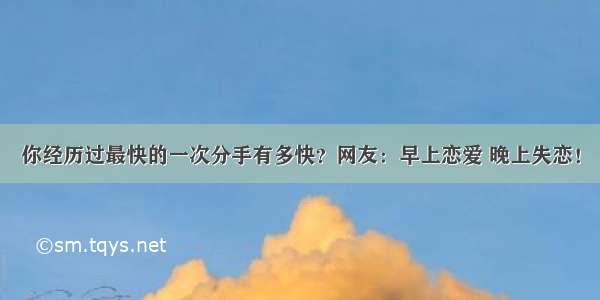 你经历过最快的一次分手有多快？网友：早上恋爱 晚上失恋！

©sm.tqys.net